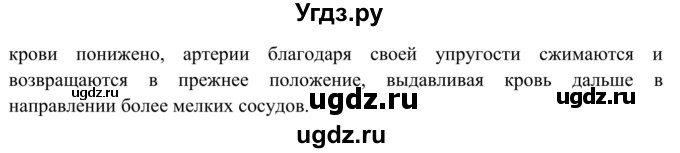 Угдз.ру

крови понижено, артерии благодаря своей упругости сжимаются и возвращаются в прежнее положение, выдавливая кровь дальше в направлении более мелких сосудов.

ugdz.ru ugdz.ru ugdz.ru ugdz.ru